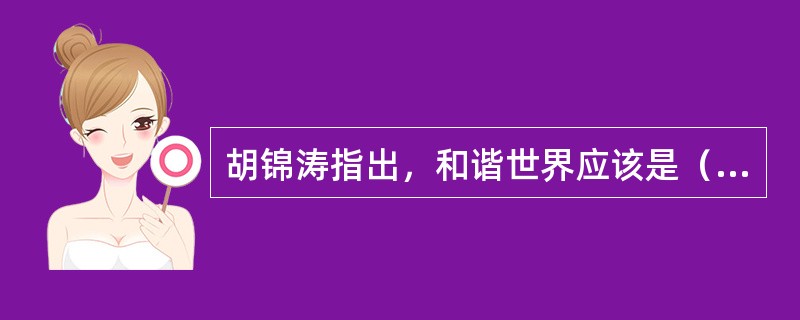 胡锦涛指出，和谐世界应该是（...